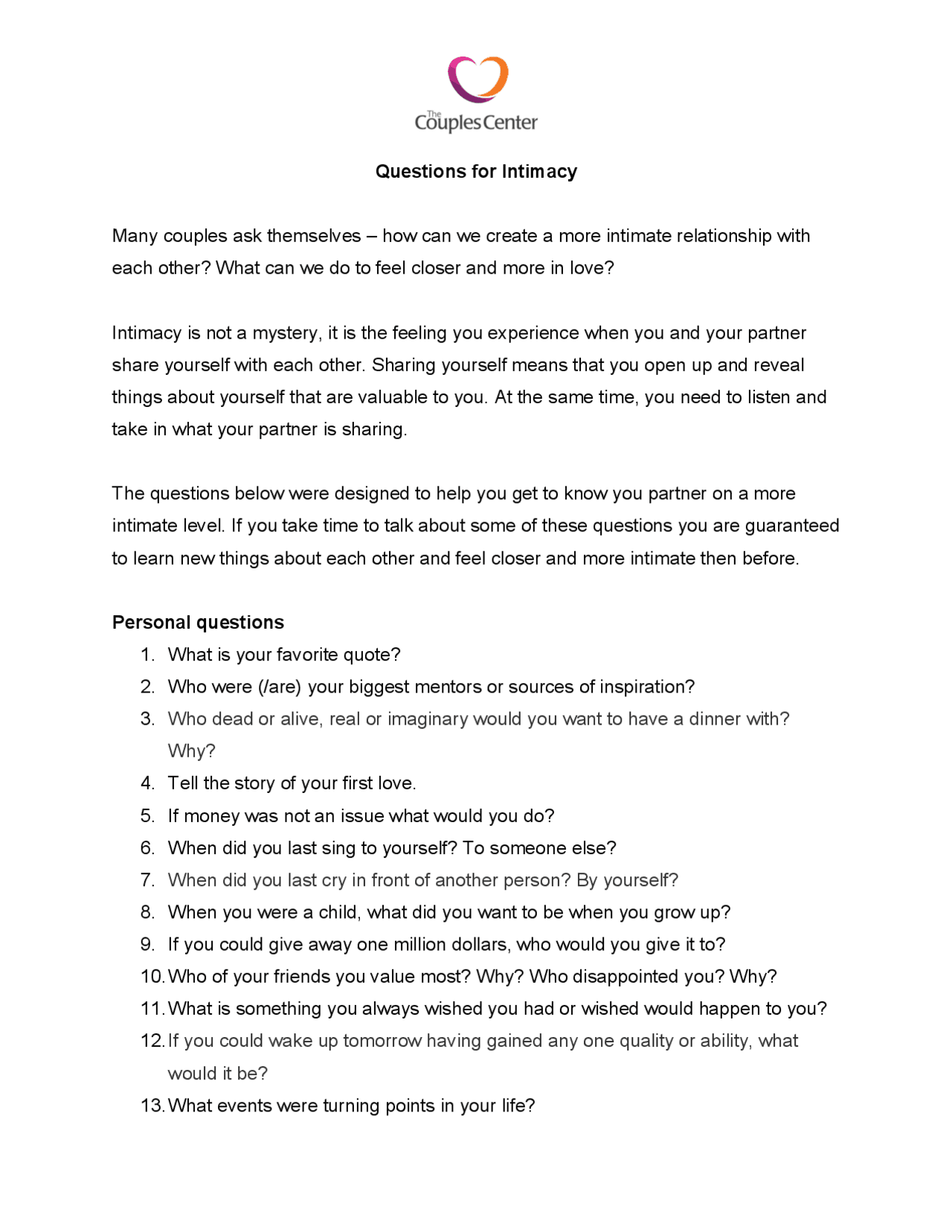 The Couples Center

Questions for Intimacy

Many couples ask themselves – how can we create a more intimate relationship with each other? What can we do to feel closer and more in love?

Intimacy is not a mystery, it is the feeling you experience when you and your partner share yourself with each other. Sharing yourself means that you open up and reveal things about yourself that are valuable to you. At the same time, you need to listen and take in what your partner is sharing.

The questions below were designed to help you get to know you partner on a more intimate level. If you take time to talk about some of these questions you are guaranteed to learn new things about each other and feel closer and more intimate then before.

Personal questions

1. What is your favorite quote?
2. Who were (/are) your biggest mentors or sources of inspiration?
3. Who dead or alive, real or imaginary would you want to have a dinner with? Why?
4. Tell the story of your first love.
5. If money was not an issue what would you do?
6. When did you last sing to yourself? To someone else?
7. When did you last cry in front of another person? By yourself?
8. When you were a child, what did you want to be when you grow up?
9. If you could give away one million dollars, who would you give it to?
10. Who of your friends you value most? Why? Who disappointed you? Why?
11. What is something you always wished you had or wished would happen to you?
12. If you could wake up tomorrow having gained any one quality or ability, what would it be?
13. What events were turning points in your life?